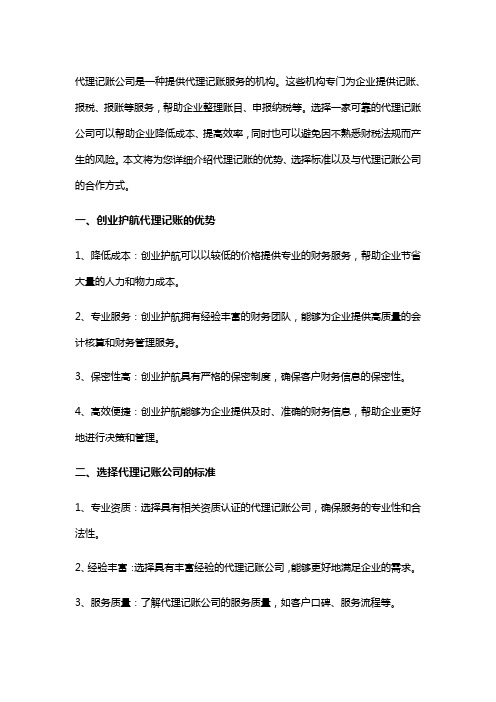 代理记账公司是一种提供代理记账服务的机构。这些机构专门为企业提供记账、报税、报账等服务，帮助企业整理账目、申报纳税等。选择一家可靠的代理记账公司可以帮助企业降低成本、提高效率，同时也可以避免因不熟悉财税法规而产生的风险。本文将为您详细介绍代理记账的优势、选择标准以及与代理记账公司的合作方式。

一、创业护航代理记账的优势

1、降低成本：创业护航可以以较低的价格提供专业的财务服务，帮助企业节省大量的人力和物力成本。

2、专业服务：创业护航拥有经验丰富的财务团队，能够为企业提供高质量的会计核算和财务管理服务。

3、保密性高：创业护航具有严格的保密制度，确保客户财务信息的保密性。

4、高效便捷：创业护航能够为企业提供及时、准确的财务信息，帮助企业更好地进行决策和管理。

二、选择代理记账公司的标准

1、专业资质：选择具有相关资质认证的代理记账公司，确保服务的专业性和合法性。

2、经验丰富：选择具有丰富经验的代理记账公司，能够更好地满足企业的需求。

3、服务质量：了解代理记账公司的服务质量，如客户口碑、服务流程等。